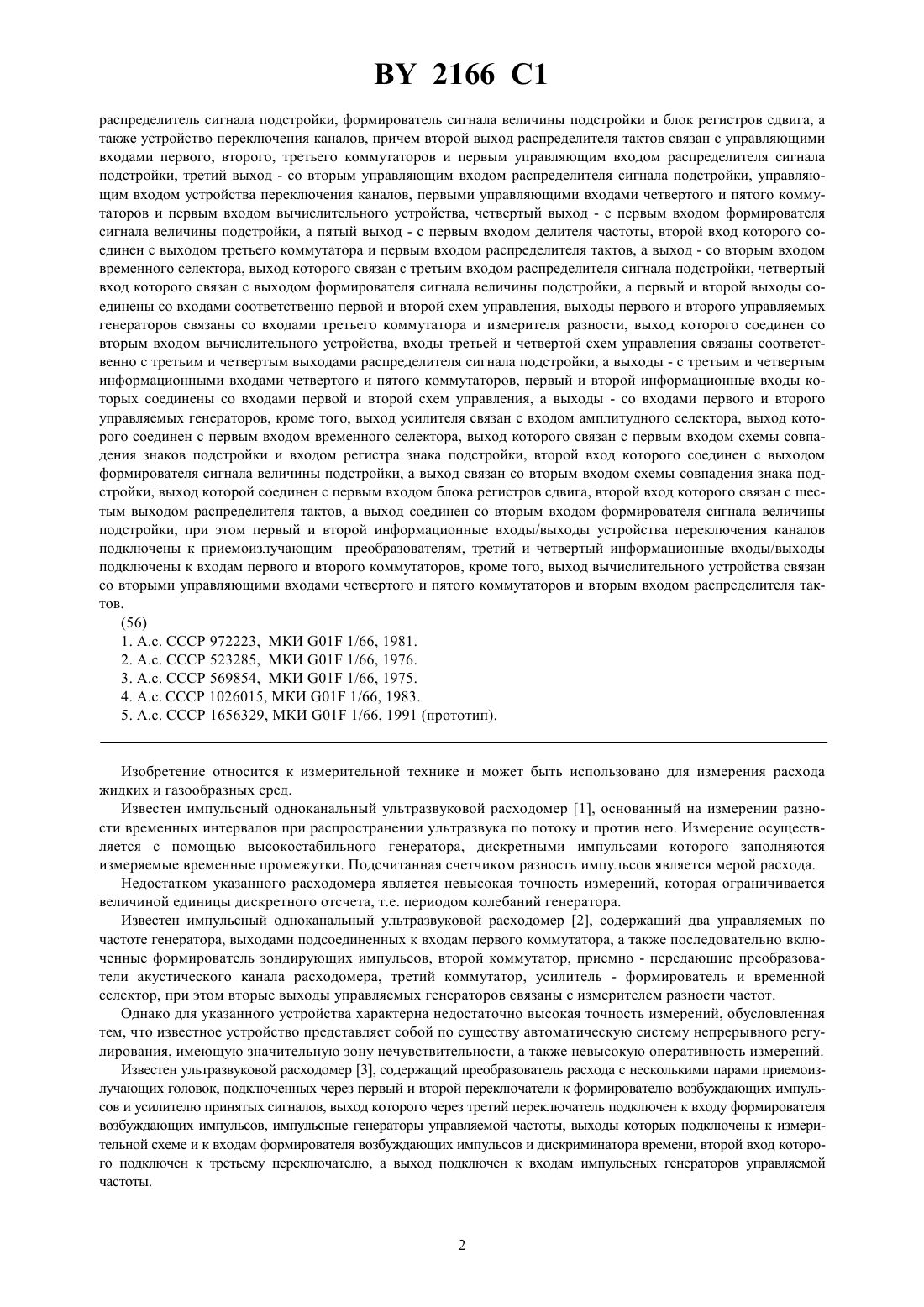 BY 2166 C1

распределитель сигнала подстройки, формирователь сигнала величины подстройки и блок регистров сдвига, а также устройство переключения каналов, причем второй выход распределителя тактов связан с управляющими входами первого, второго, третьего коммутаторов и первым управляющим входом распределителя сигнала подстройки, третий выход - со вторым управляющим входом распределителя сигнала подстройки, управляющим входом устройства переключения каналов, первыми управляющими входами четвертого и пятого коммутаторов и первым входом вычислительного устройства, четвертый выход - с первым входом формирователя сигнала величины подстройки, а пятый выход - с первым входом делителя частоты, второй вход которого соединен с выходом третьего коммутатора и первым входом распределителя тактов, а выход - со вторым входом временного селектора, выход которого связан с третьим входом распределителя сигнала подстройки, четвертый вход которого связан с выходом формирователя сигнала величины подстройки, а первый и второй выходы соединены со входами соответственно первой и второй схем управления, выходы первого и второго управляемых генераторов связаны со входами третьего коммутатора и измерителя разности, выход которого соединен со вторым входом вычислительного устройства, входы третьей и четвертой схем управления связаны соответственно с третьим и четвертым выходами распределителя сигнала подстройки, а выходы - с третьим и четвертым информационными входами четвертого и пятого коммутаторов, первый и второй информационные входы которых соединены со входами первой и второй схем управления, а выходы - со входами первого и второго управляемых генераторов, кроме того, выход усилителя связан с входом амплитудного селектора, выход которого соединен с первым входом временного селектора, выход которого связан с первым входом схемы совпадения знаков подстройки и входом регистра знака подстройки, второй вход которого соединен с выходом формирователя сигнала величины подстройки, а выход связан со вторым входом схемы совпадения знака подстройки, выход которой соединен с первым входом блока регистров сдвига, второй вход которого связан с шестым выходом распределителя тактов, а выход соединен со вторым входом формирователя сигнала величины подстройки, при этом первый и второй информационные входы/выходы устройства переключения каналов подключены к приемоизлучающим преобразователям, третий и четвертый информационные входы/выходы подключены к входам первого и второго коммутаторов, кроме того, выход вычислительного устройства связан со вторыми управляющими входами четвертого и пятого коммутаторов и вторым входом распределителя тактов.

(56)
1. А.с. СССР 972223, МКИ G01F 1/66, 1981.
2. А.с. СССР 523285, МКИ G01F 1/66, 1976.
3. А.с. СССР 569854, МКИ G01F 1/66, 1975.
4. А.с. СССР 1026015, МКИ G01F 1/66, 1983.
5. А.с. СССР 1656329, МКИ G01F 1/66, 1991 (прототип).

Изобретение относится к измерительной технике и может быть использовано для измерения расхода жидких и газообразных сред.

Известен импульсный одноканальный ультразвуковой расходомер [1], основанный на измерении разности временных интервалов при распространении ультразвука по потоку и против него. Измерение осуществляется с помощью высокостабильного генератора, дискретными импульсами которого заполняются измеряемые временные промежутки. Подсчитанная счетчиком разность импульсов является мерой расхода.

Недостатком указанного расходомера является невысокая точность измерений, которая ограничивается величиной единицы дискретного отсчета, т.е. периодом колебаний генератора.

Известен импульсный одноканальный ультразвуковой расходомер [2], содержащий два управляемых по частоте генератора, выходами подсоединенных к входам первого коммутатора, а также последовательно включенные формирователь зондирующих импульсов, второй коммутатор, приемно - передающие преобразователи акустического канала расходомера, третий коммутатор, усилитель - формирователь и временной селектор, при этом вторые выходы управляемых генераторов связаны с измерителем разности частот.

Однако для указанного устройства характерна недостаточно высокая точность измерений, обусловленная тем, что известное устройство представляет собой по существу автоматическую систему непрерывного регулирования, имеющую значительную зону нечувствительности, а также невысокую оперативность измерений.

Известен ультразвуковой расходомер [3], содержащий преобразователь расхода с несколькими парами приемоизлучающих головок, подключенных через первый и второй переключатели к формирователю возбуждающих импульсов и усилителю принятых сигналов, выход которого через третий переключатель подключен к входу формирователя возбуждающих импульсов, импульсные генераторы управляемой частоты, выходы которых подключены к измерительной схеме и к входам формирователя возбуждающих импульсов и дискриминатора времени, второй вход которого подключен к третьему переключателю, а выход подключен к входам импульсных генераторов управляемой частоты.

2